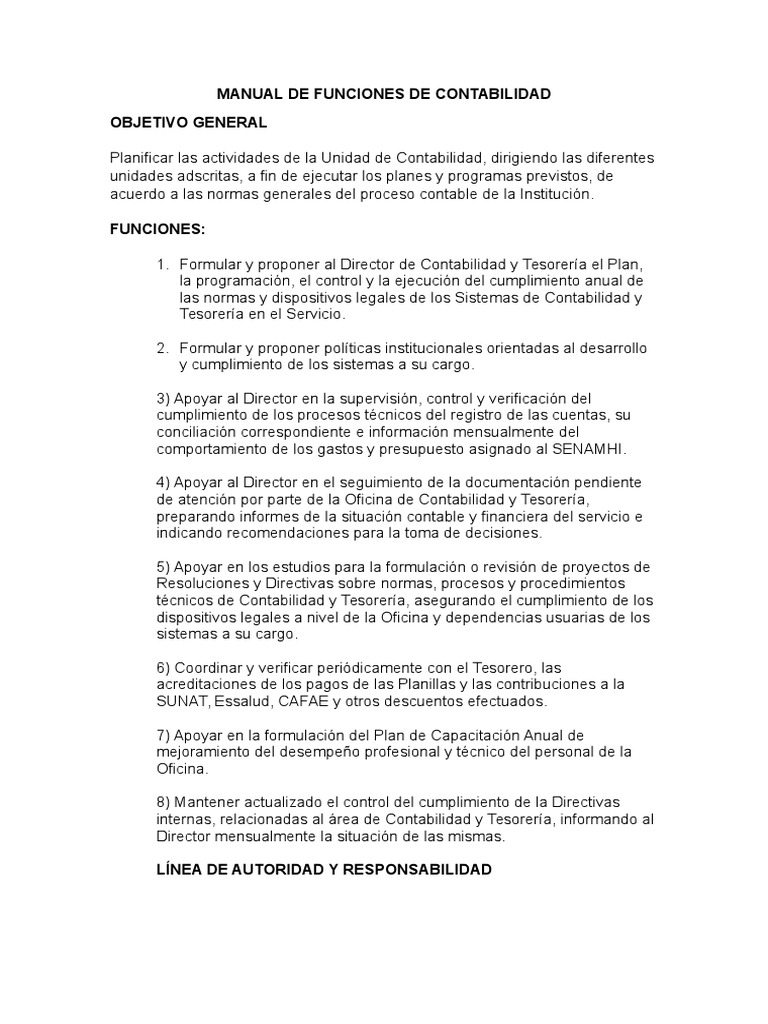 MANUAL DE FUNCIONES DE CONTABILIDAD

OBJETIVO GENERAL

Planificar las actividades de la Unidad de Contabilidad, dirigiendo las diferentes unidades adscritas, a fin de ejecutar los planes y programas previstos, de acuerdo a las normas generales del proceso contable de la Institución.

FUNCIONES:

1. Formular y proponer al Director de Contabilidad y Tesorería el Plan, la programación, el control y la ejecución del cumplimiento anual de las normas y dispositivos legales de los Sistemas de Contabilidad y Tesorería en el Servicio.

2. Formular y proponer políticas institucionales orientadas al desarrollo y cumplimiento de los sistemas a su cargo.

3) Apoyar al Director en la supervisión, control y verificación del cumplimiento de los procesos técnicos del registro de las cuentas, su conciliación correspondiente e información mensualmente del comportamiento de los gastos y presupuesto asignado al SENAMHI.

4) Apoyar al Director en el seguimiento de la documentación pendiente de atención por parte de la Oficina de Contabilidad y Tesorería, preparando informes de la situación contable y financiera del servicio e indicando recomendaciones para la toma de decisiones.

5) Apoyar en los estudios para la formulación o revisión de proyectos de Resoluciones y Directivas sobre normas, procesos y procedimientos técnicos de Contabilidad y Tesorería, asegurando el cumplimiento de los dispositivos legales a nivel de la Oficina y dependencias usuarias de los sistemas a su cargo.

6) Coordinar y verificar periódicamente con el Tesorero, las acreditaciones de los pagos de las Planillas y las contribuciones a la SUNAT, Essalud, CAFAE y otros descuentos efectuados.

7) Apoyar en la formulación del Plan de Capacitación Anual de mejoramiento del desempeño profesional y técnico del personal de la Oficina.

8) Mantener actualizado el control del cumplimiento de la Directivas internas, relacionadas al área de Contabilidad y Tesorería, informando al Director mensualmente la situación de las mismas.

LÍNEA DE AUTORIDAD Y RESPONSABILIDAD